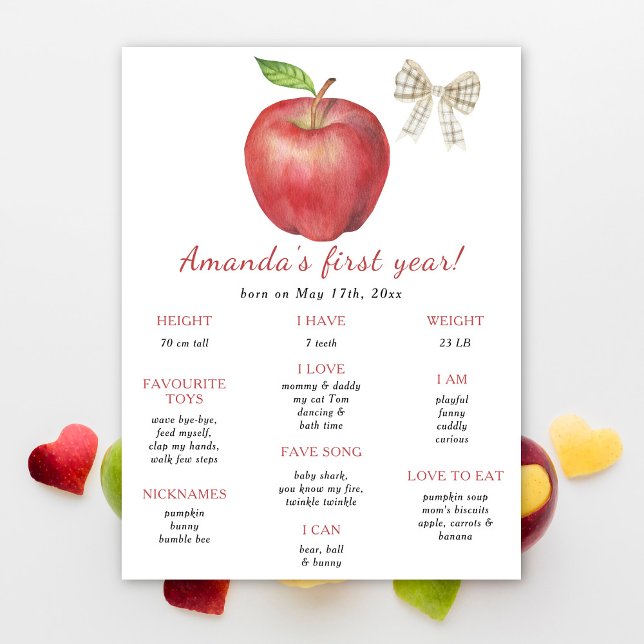 Amanda's first year!

born on May 17th, 20xx

HEIGHT

70 cm tall

FAVOURITE TOYS

wave bye-bye, feed myself, clap my hands, walk few steps

NICKNAMES

pumpkin bunny bumble bee

I HAVE

7 teeth

I LOVE

mommy & daddy my cat Tom dancing & bath time

FAVE SONG

baby shark, you know my fire, twinkle twinkle

I CAN

bear, ball & bunny

WEIGHT

23 LB

I AM

playful funny cuddly curious

LOVE TO EAT

pumpkin soup mom's biscuits apple, carrots & banana